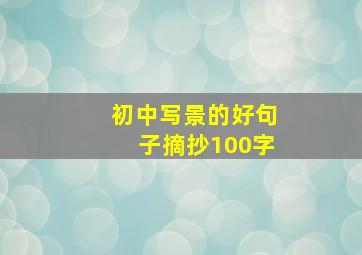 初中写景的好句子摘抄100字